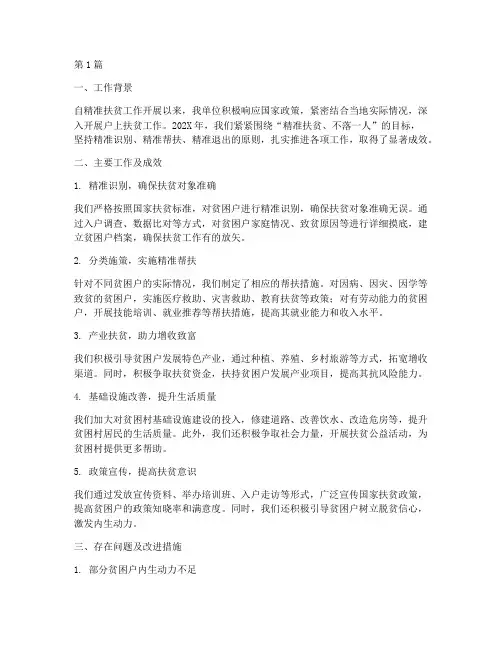 第1篇

一、工作背景

自精准扶贫工作开展以来，我单位积极响应国家政策，紧密结合当地实际情况，深入开展户上扶贫工作。202X年，我们紧紧围绕“精准扶贫、不落一人”的目标，坚持精准识别、精准帮扶、精准退出的原则，扎实推进各项工作，取得了显著成效。

二、主要工作及成效

1. 精准识别，确保扶贫对象准确

我们严格按照国家扶贫标准，对贫困户进行精准识别，确保扶贫对象准确无误。通过入户调查、数据比对等方式，对贫困户家庭情况、致贫原因等进行详细摸底，建立贫困户档案，确保扶贫工作有的放矢。

2. 分类施策，实施精准帮扶

针对不同贫困户的实际情况，我们制定了相应的帮扶措施。对因病、因灾、因学等致贫的贫困户，实施医疗救助、灾害救助、教育扶贫等政策；对有劳动能力的贫困户，开展技能培训、就业推荐等帮扶措施，提高其就业能力和收入水平。

3. 产业扶贫，助力增收致富

我们积极引导贫困户发展特色产业，通过种植、养殖、乡村旅游等方式，拓宽增收渠道。同时，积极争取扶贫资金，扶持贫困户发展产业项目，提高其抗风险能力。

4. 基础设施改善，提升生活质量

我们加大对贫困村基础设施建设的投入，修建道路、改善饮水、改造危房等，提升贫困村居民的生活质量。此外，我们还积极争取社会力量，开展扶贫公益活动，为贫困村提供更多帮助。

5. 政策宣传，提高扶贫意识

我们通过发放宣传资料、举办培训班、入户走访等形式，广泛宣传国家扶贫政策，提高贫困户的政策知晓率和满意度。同时，我们还积极引导贫困户树立脱贫信心，激发内生动力。

三、存在问题及改进措施

1. 部分贫困户内生动力不足